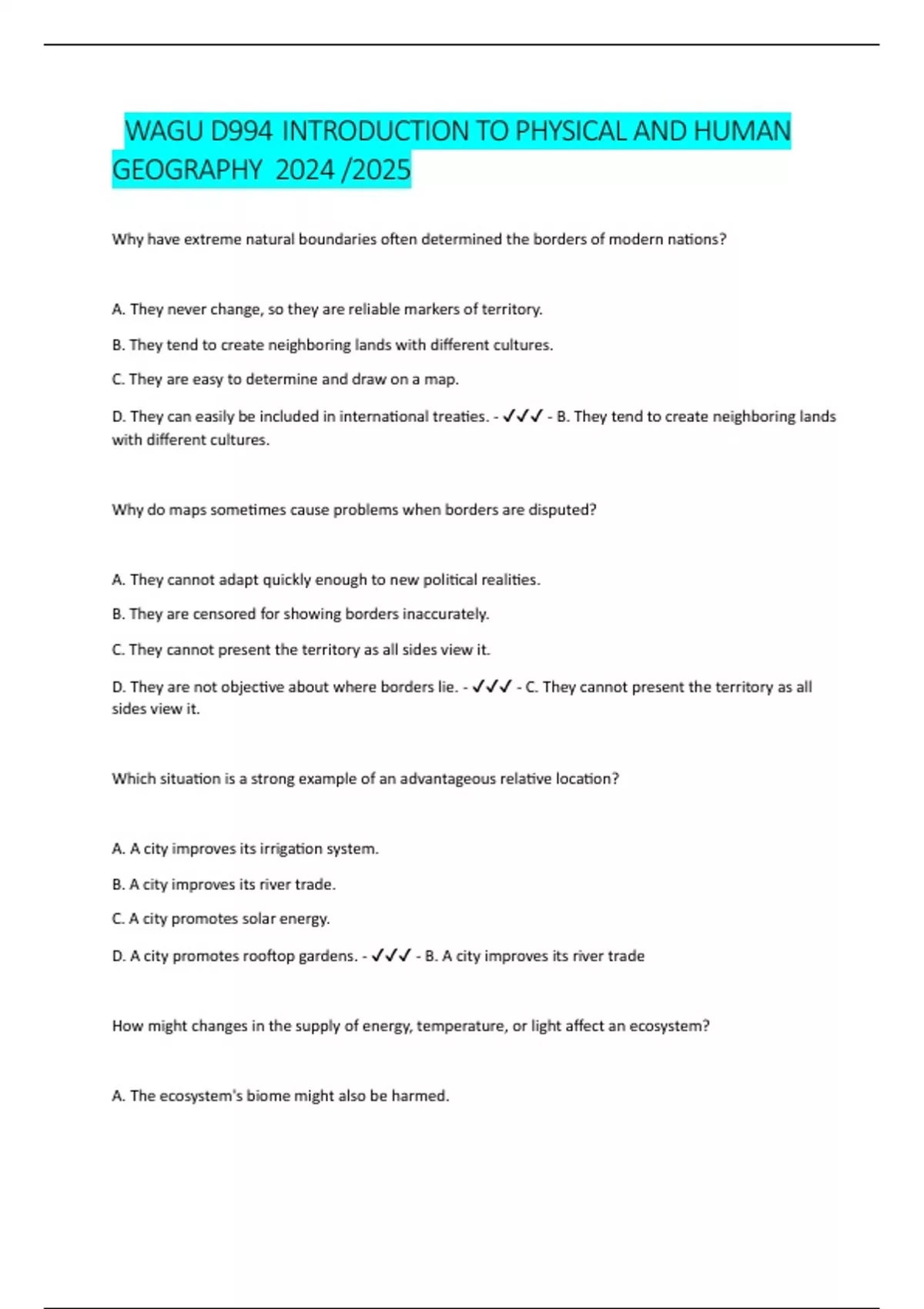 WAGU D994 INTRODUCTION TO PHYSICAL AND HUMAN GEOGRAPHY 2024 /2025

Why have extreme natural boundaries often determined the borders of modern nations?

A. They never change, so they are reliable markers of territory.

B. They tend to create neighboring lands with different cultures.

C. They are easy to determine and draw on a map.

D. They can easily be included in international treaties. - ✓✓✓ - B. They tend to create neighboring lands with different cultures.

Why do maps sometimes cause problems when borders are disputed?

A. They cannot adapt quickly enough to new political realities.

B. They are censored for showing borders inaccurately.

C. They cannot present the territory as all sides view it.

D. They are not objective about where borders lie. - ✓✓✓ - C. They cannot present the territory as all sides view it.

Which situation is a strong example of an advantageous relative location?

A. A city improves its irrigation system.

B. A city improves its river trade.

C. A city promotes solar energy.

D. A city promotes rooftop gardens. - ✓✓✓ - B. A city improves its river trade

How might changes in the supply of energy, temperature, or light affect an ecosystem?

A. The ecosystem's biome might also be harmed.